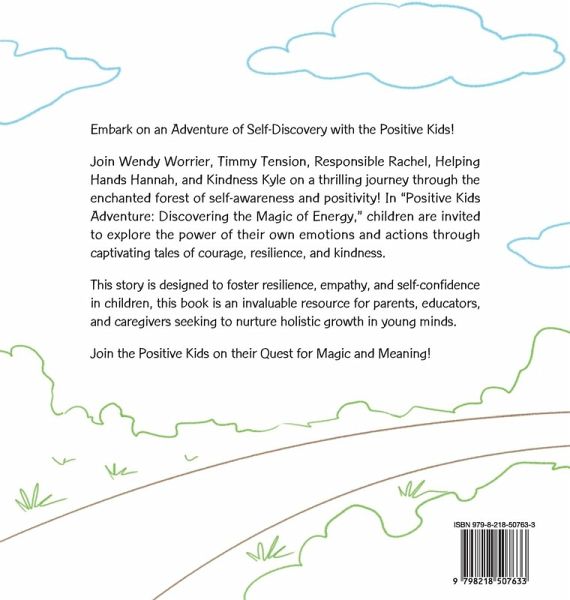 Embark on an Adventure of Self-Discovery with the Positive Kids!

Join Wendy Worrier, Timmy Tension, Responsible Rachel, Helping Hands Hannah, and Kindness Kyle on a thrilling journey through the enchanted forest of self-awareness and positivity! In "Positive Kids Adventure: Discovering the Magic of Energy," children are invited to explore the power of their own emotions and actions through captivating tales of courage, resilience, and kindness.

This story is designed to foster resilience, empathy, and self-confidence in children, this book is an invaluable resource for parents, educators, and caregivers seeking to nurture holistic growth in young minds.

Join the Positive Kids on their Quest for Magic and Meaning!

ISBN 979-8-218-50763-3

9 798218 507633